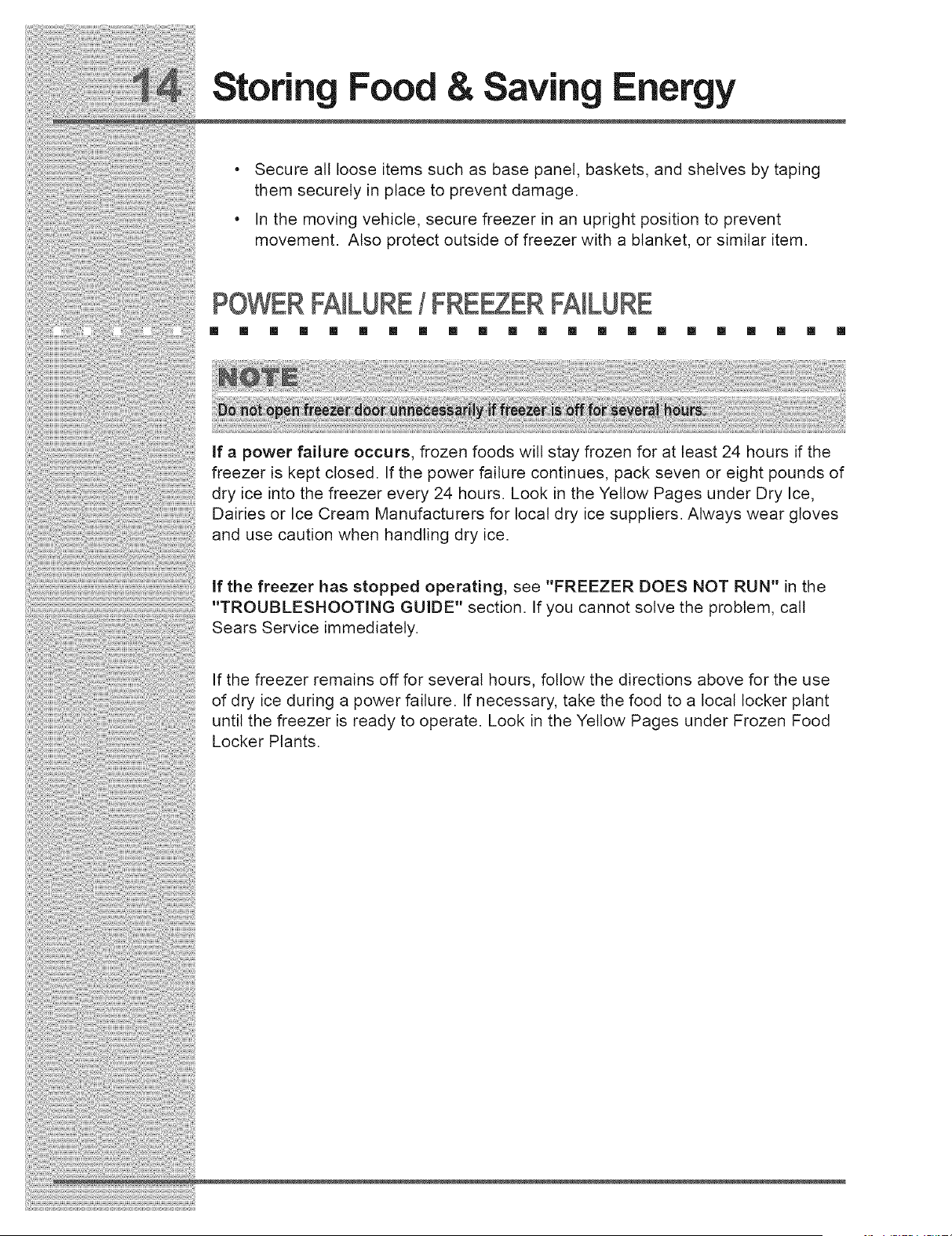 14 Storing Food & Saving Energy

• Secure all loose items such as base panel, baskets, and shelves by taping them securely in place to prevent damage.

• In the moving vehicle, secure freezer in an upright position to prevent movement. Also protect outside of freezer with a blanket, or similar item.

POWER FAILURE / FREEZER FAILURE

NOTE

Do not open freezer door unnecessarily if freezer is off for several hours.

If a power failure occurs, frozen foods will stay frozen for at least 24 hours if the freezer is kept closed. If the power failure continues, pack seven or eight pounds of dry ice into the freezer every 24 hours. Look in the Yellow Pages under Dry Ice, Dairies or Ice Cream Manufacturers for local dry ice suppliers. Always wear gloves and use caution when handling dry ice.

If the freezer has stopped operating, see "FREEZER DOES NOT RUN" in the "TROUBLESHOOTING GUIDE" section. If you cannot solve the problem, call Sears Service immediately.

If the freezer remains off for several hours, follow the directions above for the use of dry ice during a power failure. If necessary, take the food to a local locker plant until the freezer is ready to operate. Look in the Yellow Pages under Frozen Food Locker Plants.